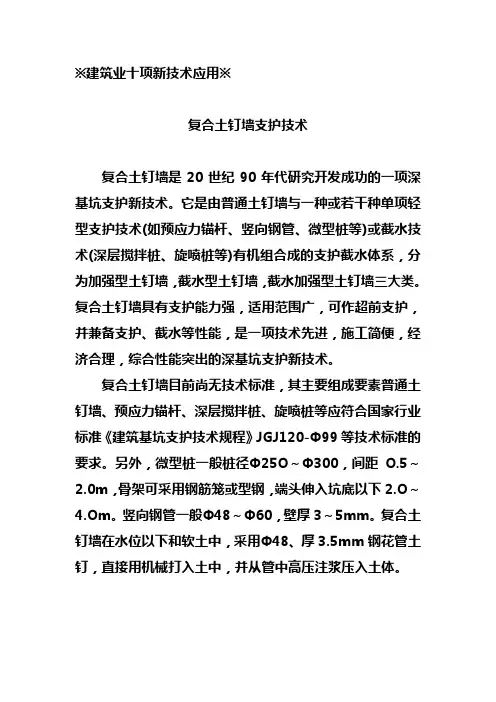 ※建筑业十项新技术应用※

复合土钉墙支护技术

复合土钉墙是 20 世纪 90 年代研究开发成功的一项深基坑支护新技术。它是由普通土钉墙与一种或若干种单项轻型支护技术(如预应力锚杆、竖向钢管、微型桩等)或截水技术(深层搅拌桩、旋喷桩等)有机组合成的支护截水体系，分为加强型土钉墙，截水型土钉墙，截水加强型土钉墙三大类。复合土钉墙具有支护能力强，适用范围广，可作超前支护，并兼备支护、截水等性能，是一项技术先进，施工简便，经济合理，综合性能突出的深基坑支护新技术。

复合土钉墙目前尚无技术标准，其主要组成要素普通土钉墙、预应力锚杆、深层搅拌桩、旋喷桩等应符合国家行业标准《建筑基坑支护技术规程》JGJ120-Φ99 等技术标准的要求。另外，微型桩一般桩径Φ25O～Φ300，间距 O.5～2.0m，骨架可采用钢筋笼或型钢，端头伸入坑底以下 2.O～4.Om。竖向钢管一般Φ48～Φ60，壁厚 3～5mm。复合土钉墙在水位以下和软土中，采用Φ48、厚 3.5mm 钢花管土钉，直接用机械打入土中，并从管中高压注浆压入土体。